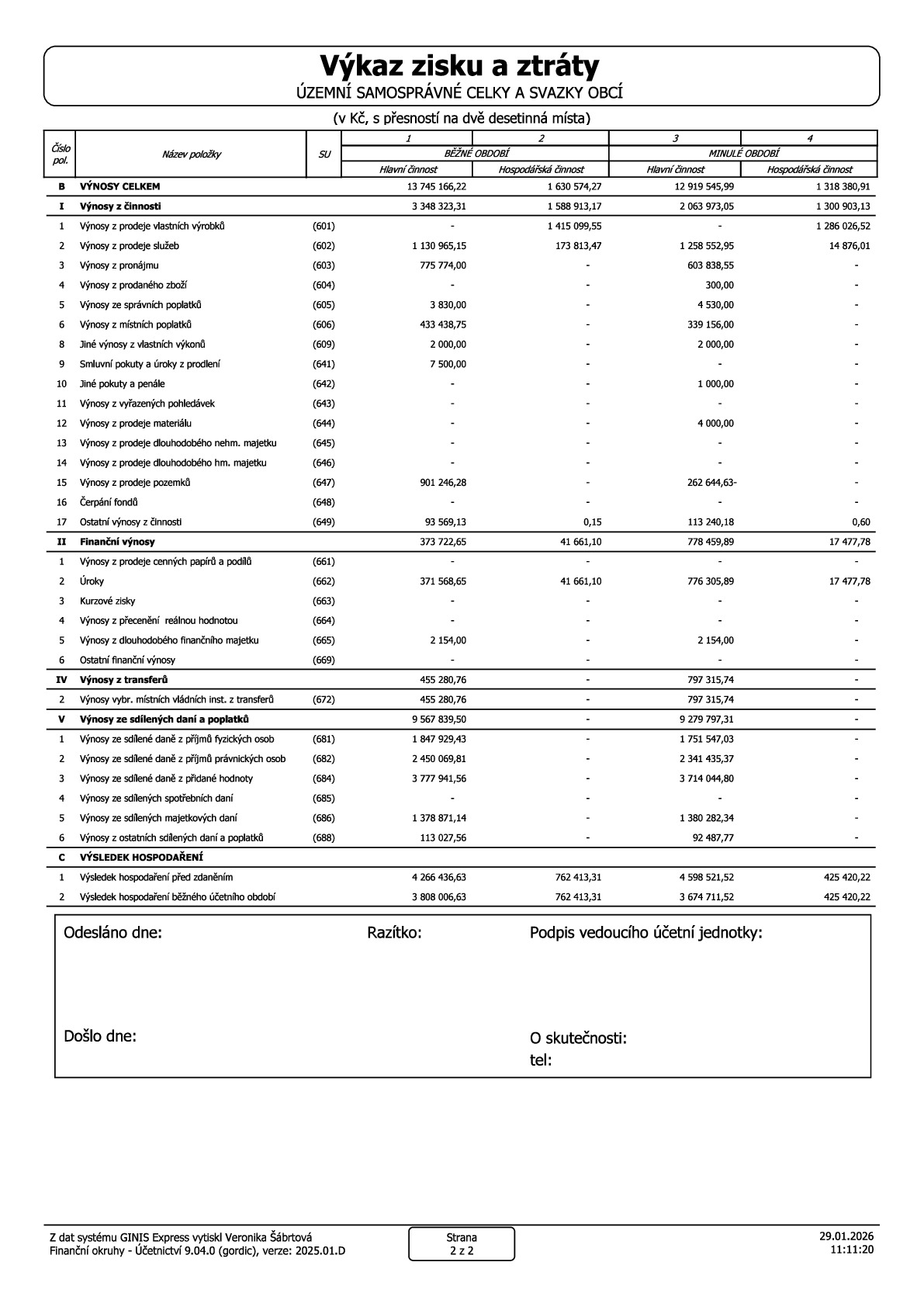 Výkaz zisku a ztráty
ÚZEMNÍ SAMOSPRÁVNÉ CELKY A SVAZKY OBCÍ

(v Kč, s přesností na dvě desetinná místa)

| Číslo pol. | Název položky | SU | 1 | 2 | 3 | 4 |
|---|---|---|---|---|---|---|
| | | | BĚŽNÉ OBDOBÍ | | MINULÉ OBDOBÍ | |
| | | | Hlavní činnost | Hospodářská činnost | Hlavní činnost | Hospodářská činnost |
| B | VÝNOSY CELKEM | | 13 745 166,22 | 1 630 574,27 | 12 919 545,99 | 1 318 380,91 |
| I | Výnosy z činnosti | | 3 348 323,31 | 1 588 913,17 | 2 063 973,05 | 1 300 903,13 |
| 1 | Výnosy z prodeje vlastních výrobků | (601) | - | 1 415 099,55 | - | 1 286 026,52 |
| 2 | Výnosy z prodeje služeb | (602) | 1 130 965,15 | 173 813,47 | 1 258 552,95 | 14 876,01 |
| 3 | Výnosy z pronájmu | (603) | 775 774,00 | - | 603 838,55 | - |
| 4 | Výnosy z prodaného zboží | (604) | - | - | 300,00 | - |
| 5 | Výnosy ze správních poplatků | (605) | 3 830,00 | - | 4 530,00 | - |
| 6 | Výnosy z místních poplatků | (606) | 433 438,75 | - | 339 156,00 | - |
| 8 | Jiné výnosy z vlastních výkonů | (609) | 2 000,00 | - | 2 000,00 | - |
| 9 | Smluvní pokuty a úroky z prodlení | (641) | 7 500,00 | - | - | - |
| 10 | Jiné pokuty a penále | (642) | - | - | 1 000,00 | - |
| 11 | Výnosy z vyřazených pohledávek | (643) | - | - | - | - |
| 12 | Výnosy z prodeje materiálu | (644) | - | - | 4 000,00 | - |
| 13 | Výnosy z prodeje dlouhodobého nehm. majetku | (645) | - | - | - | - |
| 14 | Výnosy z prodeje dlouhodobého hm. majetku | (646) | - | - | - | - |
| 15 | Výnosy z prodeje pozemků | (647) | 901 246,28 | - | 262 644,63- | - |
| 16 | Čerpání fondů | (648) | - | - | - | - |
| 17 | Ostatní výnosy z činnosti | (649) | 93 569,13 | 0,15 | 113 240,18 | 0,60 |
| II | Finanční výnosy | | 373 722,65 | 41 661,10 | 778 459,89 | 17 477,78 |
| 1 | Výnosy z prodeje cenných papírů a podílů | (661) | - | - | - | - |
| 2 | Úroky | (662) | 371 568,65 | 41 661,10 | 776 305,89 | 17 477,78 |
| 3 | Kurzové zisky | (663) | - | - | - | - |
| 4 | Výnosy z přecenění reálnou hodnotou | (664) | - | - | - | - |
| 5 | Výnosy z dlouhodobého finančního majetku | (665) | 2 154,00 | - | 2 154,00 | - |
| 6 | Ostatní finanční výnosy | (669) | - | - | - | - |
| IV | Výnosy z transferů | | 455 280,76 | - | 797 315,74 | - |
| 2 | Výnosy vybr. místních vládních inst. z transferů | (672) | 455 280,76 | - | 797 315,74 | - |
| V | Výnosy ze sdílených daní a poplatků | | 9 567 839,50 | - | 9 279 797,31 | - |
| 1 | Výnosy ze sdílené daně z příjmů fyzických osob | (681) | 1 847 929,43 | - | 1 751 547,03 | - |
| 2 | Výnosy ze sdílené daně z příjmů právnických osob | (682) | 2 450 069,81 | - | 2 341 435,37 | - |
| 3 | Výnosy ze sdílené daně z přidané hodnoty | (684) | 3 777 941,56 | - | 3 714 044,80 | - |
| 4 | Výnosy ze sdílených spotřebních daní | (685) | - | - | - | - |
| 5 | Výnosy ze sdílených majetkových daní | (686) | 1 378 871,14 | - | 1 380 282,34 | - |
| 6 | Výnosy z ostatních sdílených daní a poplatků | (688) | 113 027,56 | - | 92 487,77 | - |
| C | VÝSLEDEK HOSPODAŘENÍ | | | | | |
| 1 | Výsledek hospodaření před zdaněním | | 4 266 436,63 | 762 413,31 | 4 598 521,52 | 425 420,22 |
| 2 | Výsledek hospodaření běžného účetního období | | 3 808 006,63 | 762 413,31 | 3 674 711,52 | 425 420,22 |

Odesláno dne: Razítko: Podpis vedoucího účetní jednotky:

Došlo dne: O skutečnosti:
tel:

Z dat systému GINIS Express vytiskl Veronika Šábrtová
Finanční okruhy - Účetnictví 9.04.0 (gordic), verze: 2025.01.D

Strana
2 z 2

29.01.2026
11:11:20